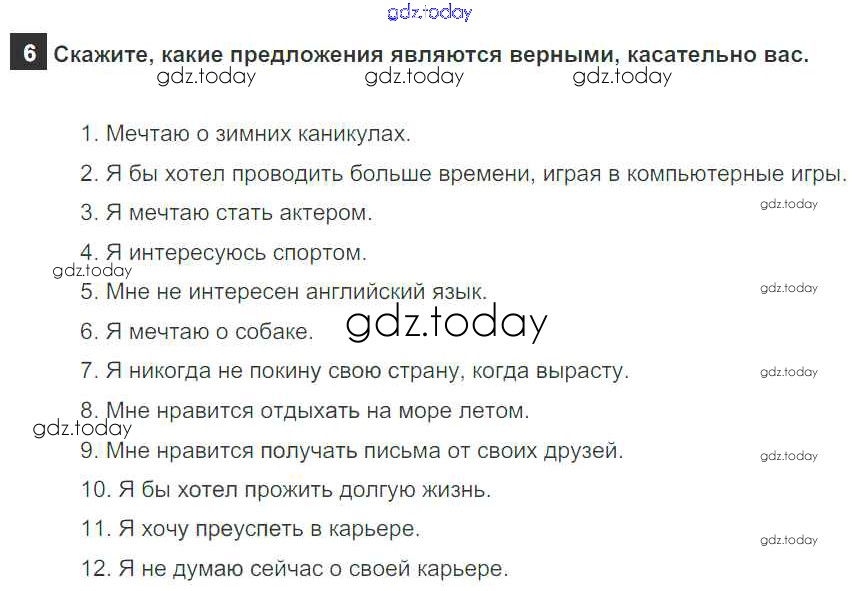 6 Скажите, какие предложения являются верными, касательно вас.

1. Мечтаю о зимних каникулах.

2. Я бы хотел проводить больше времени, играя в компьютерные игры.

3. Я мечтаю стать актером.

4. Я интересуюсь спортом.

5. Мне не интересен английский язык.

6. Я мечтаю о собаке.

7. Я никогда не покину свою страну, когда вырасту.

8. Мне нравится отдыхать на море летом.

9. Мне нравится получать письма от своих друзей.

10. Я бы хотел прожить долгую жизнь.

11. Я хочу преуспеть в карьере.

12. Я не думаю сейчас о своей карьере.

gdz.today